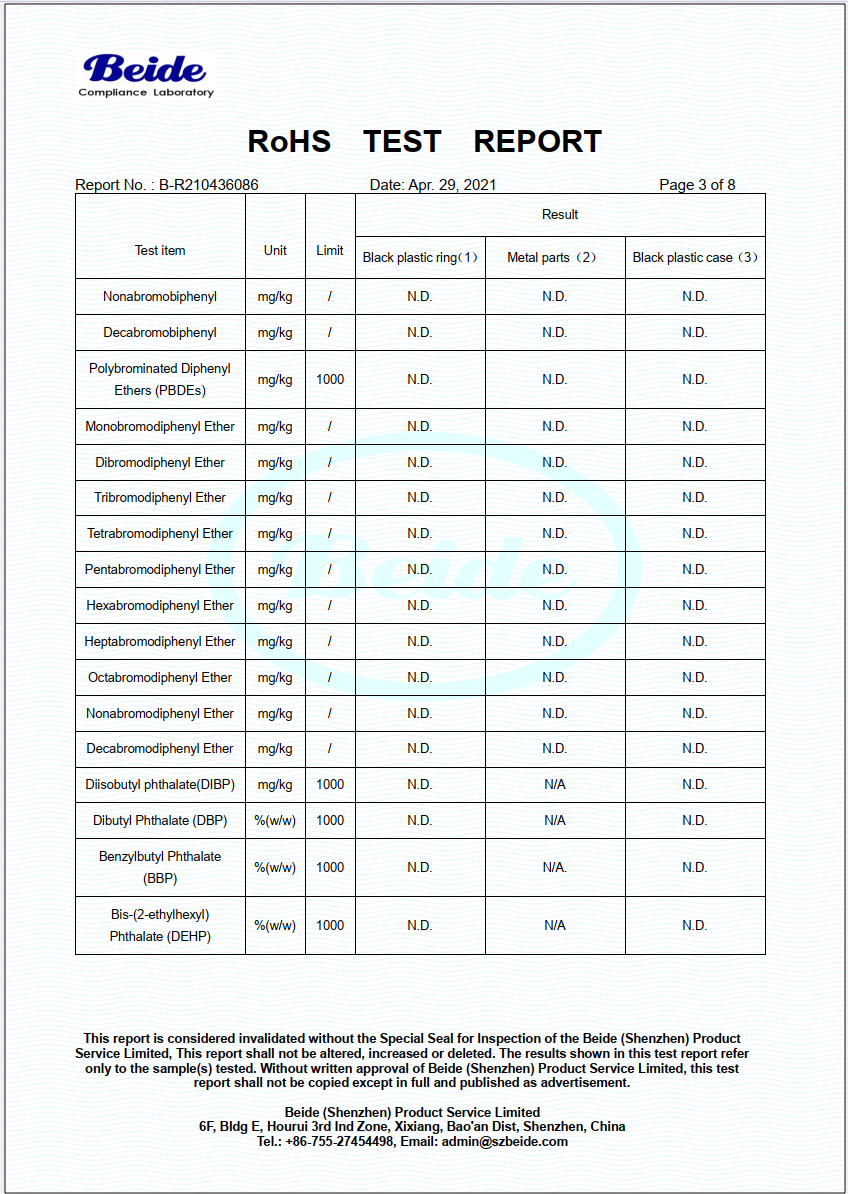 Beide
Compliance Laboratory

RoHS TEST REPORT

Report No. : B-R210436086 Date: Apr. 29, 2021 Page 3 of 8

| Test item | Unit | Limit | Result | | |
|---|---|---|---|---|---|
| | | | Black plastic ring（1） | Metal parts（2） | Black plastic case（3） |
| Nonabromobiphenyl | mg/kg | / | N.D. | N.D. | N.D. |
| Decabromobiphenyl | mg/kg | / | N.D. | N.D. | N.D. |
| Polybrominated Diphenyl Ethers (PBDEs) | mg/kg | 1000 | N.D. | N.D. | N.D. |
| Monobromodiphenyl Ether | mg/kg | / | N.D. | N.D. | N.D. |
| Dibromodiphenyl Ether | mg/kg | / | N.D. | N.D. | N.D. |
| Tribromodiphenyl Ether | mg/kg | / | N.D. | N.D. | N.D. |
| Tetrabromodiphenyl Ether | mg/kg | / | N.D. | N.D. | N.D. |
| Pentabromodiphenyl Ether | mg/kg | / | N.D. | N.D. | N.D. |
| Hexabromodiphenyl Ether | mg/kg | / | N.D. | N.D. | N.D. |
| Heptabromodiphenyl Ether | mg/kg | / | N.D. | N.D. | N.D. |
| Octabromodiphenyl Ether | mg/kg | / | N.D. | N.D. | N.D. |
| Nonabromodiphenyl Ether | mg/kg | / | N.D. | N.D. | N.D. |
| Decabromodiphenyl Ether | mg/kg | / | N.D. | N.D. | N.D. |
| Diisobutyl phthalate(DIBP) | mg/kg | 1000 | N.D. | N/A | N.D. |
| Dibutyl Phthalate (DBP) | %(w/w) | 1000 | N.D. | N/A | N.D. |
| Benzylbutyl Phthalate (BBP) | %(w/w) | 1000 | N.D. | N/A. | N.D. |
| Bis-(2-ethylhexyl) Phthalate (DEHP) | %(w/w) | 1000 | N.D. | N/A | N.D. |

Beide

This report is considered invalidated without the Special Seal for Inspection of the Beide (Shenzhen) Product Service Limited, This report shall not be altered, increased or deleted. The results shown in this test report refer only to the sample(s) tested. Without written approval of Beide (Shenzhen) Product Service Limited, this test report shall not be copied except in full and published as advertisement.

Beide (Shenzhen) Product Service Limited
6F, Bldg E, Hourui 3rd Ind Zone, Xixiang, Bao'an Dist, Shenzhen, China
Tel.: +86-755-27454498, Email: admin@szbeide.com